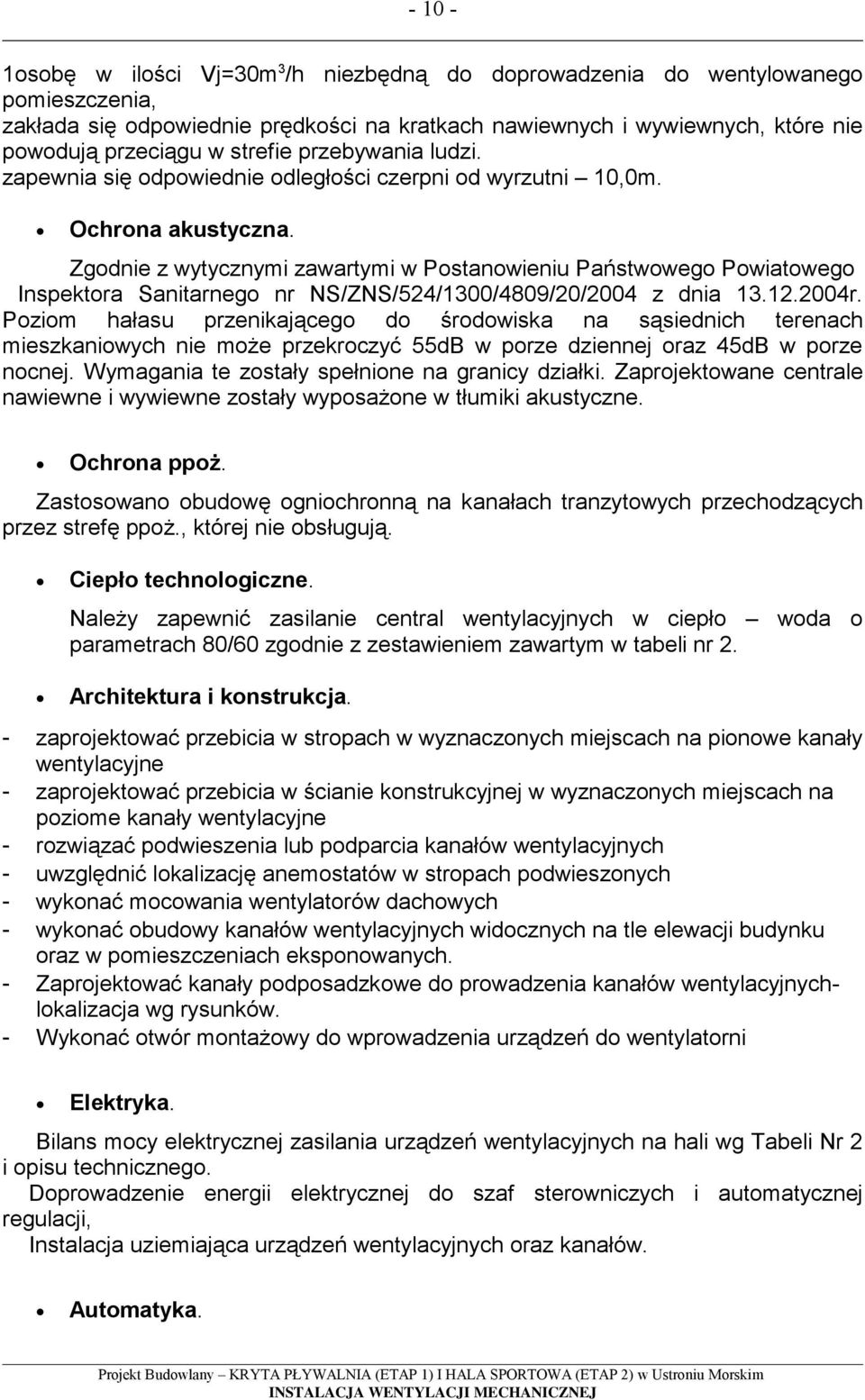 - 10 -

1osobę w ilości Vj=30m$^3$/h niezbędną do doprowadzenia do wentylowanego pomieszczenia,
zakłada się odpowiednie prędkości na kratkach nawiewnych i wywiewnych, które nie powodują przeciągu w strefie przebywania ludzi.
zapewnia się odpowiednie odległości czerpni od wyrzutni – 10,0m.

• Ochrona akustyczna.

Zgodnie z wytycznymi zawartymi w Postanowieniu Państwowego Powiatowego Inspektora Sanitarnego nr NS/ZNS/524/1300/4809/20/2004 z dnia 13.12.2004r. Poziom hałasu przenikającego do środowiska na sąsiednich terenach mieszkaniowych nie może przekroczyć 55dB w porze dziennej oraz 45dB w porze nocnej. Wymagania te zostały spełnione na granicy działki. Zaprojektowane centrale nawiewne i wywiewne zostały wyposażone w tłumiki akustyczne.

• Ochrona ppoż.

Zastosowano obudowę ogniochronną na kanałach tranzytowych przechodzących przez strefę ppoż., której nie obsługują.

• Ciepło technologiczne.

Należy zapewnić zasilanie central wentylacyjnych w ciepło – woda o parametrach 80/60 zgodnie z zestawieniem zawartym w tabeli nr 2.

• Architektura i konstrukcja.

- zaprojektować przebicia w stropach w wyznaczonych miejscach na pionowe kanały wentylacyjne
- zaprojektować przebicia w ścianie konstrukcyjnej w wyznaczonych miejscach na poziome kanały wentylacyjne
- rozwiązać podwieszenia lub podparcia kanałów wentylacyjnych
- uwzględnić lokalizację anemostatów w stropach podwieszonych
- wykonać mocowania wentylatorów dachowych
- wykonać obudowy kanałów wentylacyjnych widocznych na tle elewacji budynku oraz w pomieszczeniach eksponowanych.
- Zaprojektować kanały podposadzkowe do prowadzenia kanałów wentylacyjnych-lokalizacja wg rysunków.
- Wykonać otwór montażowy do wprowadzenia urządzeń do wentylatorni

• Elektryka.

Bilans mocy elektrycznej zasilania urządzeń wentylacyjnych na hali wg Tabeli Nr 2 i opisu technicznego.
Doprowadzenie energii elektrycznej do szaf sterowniczych i automatycznej regulacji,
Instalacja uziemiająca urządzeń wentylacyjnych oraz kanałów.

• Automatyka.

Projekt Budowlany – KRYTA PŁYWALNIA (ETAP 1) I HALA SPORTOWA (ETAP 2) w Ustroniu Morskim
INSTALACJA WENTYLACJI MECHANICZNEJ